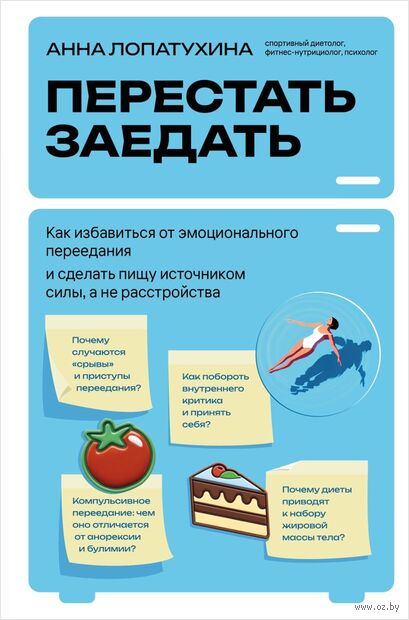 АННА ЛОПАТУХИНА

спортивный диетолог, фитнес-нутрициолог, психолог

ПЕРЕСТАТЬ ЗАЕДАТЬ

Как избавиться от эмоционального переедания

и сделать пищу источником силы, а не расстройства

Почему случаются «срывы» и приступы переедания?

Как побороть внутреннего критика и принять себя?

Компульсивное переедание: чем оно отличается от анорексии и булимии?

Почему диеты приводят к набору жировой массы тела?

www.oz.by